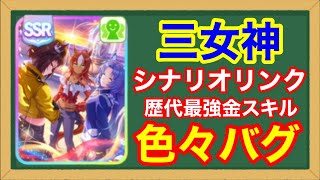 SSR

三女神

シナリオリンク

歴代最強金スキル

色々バグ